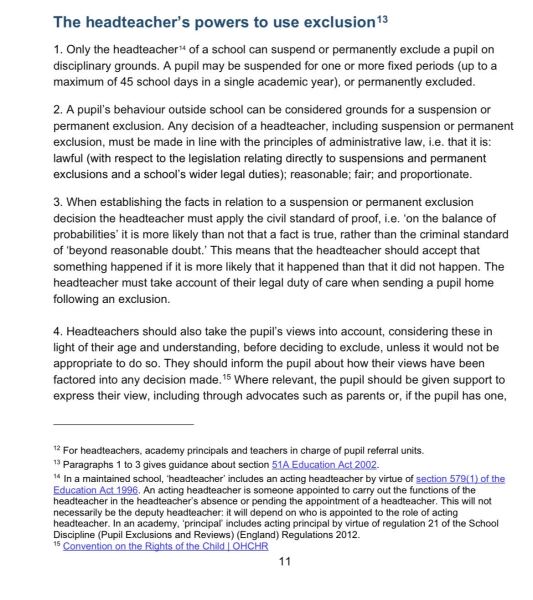 The headteacher's powers to use exclusion$^{13}$

1. Only the headteacher$^{14}$ of a school can suspend or permanently exclude a pupil on disciplinary grounds. A pupil may be suspended for one or more fixed periods (up to a maximum of 45 school days in a single academic year), or permanently excluded.

2. A pupil's behaviour outside school can be considered grounds for a suspension or permanent exclusion. Any decision of a headteacher, including suspension or permanent exclusion, must be made in line with the principles of administrative law, i.e. that it is: lawful (with respect to the legislation relating directly to suspensions and permanent exclusions and a school's wider legal duties); reasonable; fair; and proportionate.

3. When establishing the facts in relation to a suspension or permanent exclusion decision the headteacher must apply the civil standard of proof, i.e. 'on the balance of probabilities' it is more likely than not that a fact is true, rather than the criminal standard of 'beyond reasonable doubt.' This means that the headteacher should accept that something happened if it is more likely that it happened than that it did not happen. The headteacher must take account of their legal duty of care when sending a pupil home following an exclusion.

4. Headteachers should also take the pupil's views into account, considering these in light of their age and understanding, before deciding to exclude, unless it would not be appropriate to do so. They should inform the pupil about how their views have been factored into any decision made.$^{15}$ Where relevant, the pupil should be given support to express their view, including through advocates such as parents or, if the pupil has one,

$^{12}$ For headteachers, academy principals and teachers in charge of pupil referral units.
$^{13}$ Paragraphs 1 to 3 gives guidance about section 51A Education Act 2002.
$^{14}$ In a maintained school, 'headteacher' includes an acting headteacher by virtue of section 579(1) of the Education Act 1996. An acting headteacher is someone appointed to carry out the functions of the headteacher in the headteacher's absence or pending the appointment of a headteacher. This will not necessarily be the deputy headteacher: it will depend on who is appointed to the role of acting headteacher. In an academy, 'principal' includes acting principal by virtue of regulation 21 of the School Discipline (Pupil Exclusions and Reviews) (England) Regulations 2012.
$^{15}$ Convention on the Rights of the Child | OHCHR

11